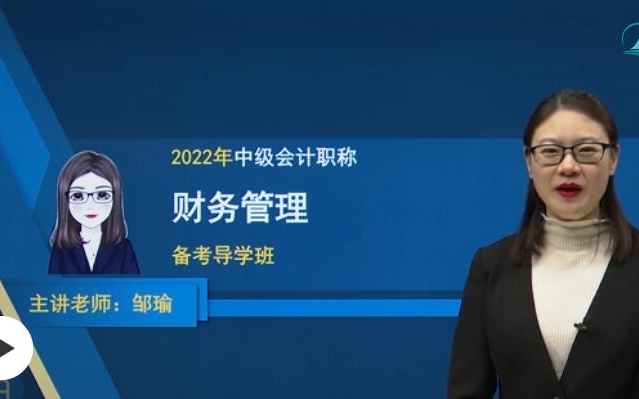 2022年中级会计职称

财务管理

备考导学班

主讲老师：邹瑜